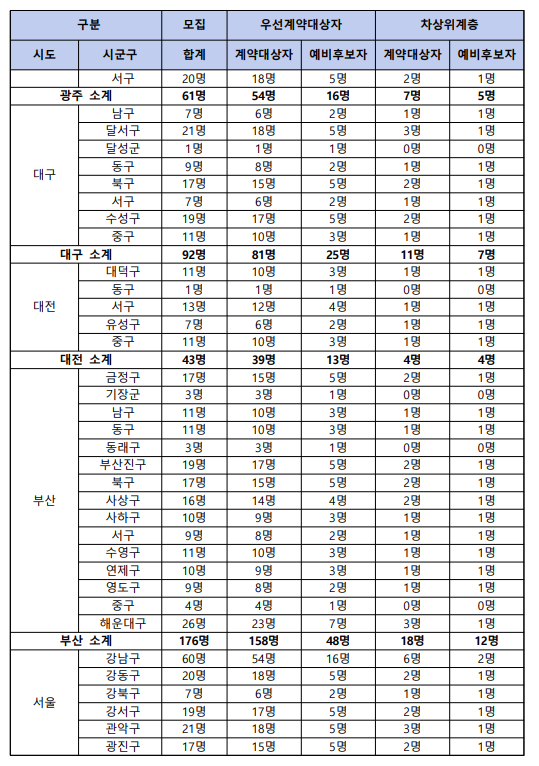 | 구분 | | 모집 | 우선계약대상자 | | 차상위계층 | |
|---|---|---|---|---|---|---|
| 시도 | 시군구 | 합계 | 계약대상자 | 예비후보자 | 계약대상자 | 예비후보자 |
| | 서구 | 20명 | 18명 | 5명 | 2명 | 1명 |
| 광주 소계 | | 61명 | 54명 | 16명 | 7명 | 5명 |
| 대구 | 남구 | 7명 | 6명 | 2명 | 1명 | 1명 |
| | 달서구 | 21명 | 18명 | 5명 | 3명 | 1명 |
| | 달성군 | 1명 | 1명 | 1명 | 0명 | 0명 |
| | 동구 | 9명 | 8명 | 2명 | 1명 | 1명 |
| | 북구 | 17명 | 15명 | 5명 | 2명 | 1명 |
| | 서구 | 7명 | 6명 | 2명 | 1명 | 1명 |
| | 수성구 | 19명 | 17명 | 5명 | 2명 | 1명 |
| | 중구 | 11명 | 10명 | 3명 | 1명 | 1명 |
| 대구 소계 | | 92명 | 81명 | 25명 | 11명 | 7명 |
| 대전 | 대덕구 | 11명 | 10명 | 3명 | 1명 | 1명 |
| | 동구 | 1명 | 1명 | 1명 | 0명 | 0명 |
| | 서구 | 13명 | 12명 | 4명 | 1명 | 1명 |
| | 유성구 | 7명 | 6명 | 2명 | 1명 | 1명 |
| | 중구 | 11명 | 10명 | 3명 | 1명 | 1명 |
| 대전 소계 | | 43명 | 39명 | 13명 | 4명 | 4명 |
| 부산 | 금정구 | 17명 | 15명 | 5명 | 2명 | 1명 |
| | 기장군 | 3명 | 3명 | 1명 | 0명 | 0명 |
| | 남구 | 11명 | 10명 | 3명 | 1명 | 1명 |
| | 동구 | 11명 | 10명 | 3명 | 1명 | 1명 |
| | 동래구 | 3명 | 3명 | 1명 | 0명 | 0명 |
| | 부산진구 | 19명 | 17명 | 5명 | 2명 | 1명 |
| | 북구 | 17명 | 15명 | 5명 | 2명 | 1명 |
| | 사상구 | 16명 | 14명 | 4명 | 2명 | 1명 |
| | 사하구 | 10명 | 9명 | 3명 | 1명 | 1명 |
| | 서구 | 9명 | 8명 | 2명 | 1명 | 1명 |
| | 수영구 | 11명 | 10명 | 3명 | 1명 | 1명 |
| | 연제구 | 10명 | 9명 | 3명 | 1명 | 1명 |
| | 영도구 | 9명 | 8명 | 2명 | 1명 | 1명 |
| | 중구 | 4명 | 4명 | 1명 | 0명 | 0명 |
| | 해운대구 | 26명 | 23명 | 7명 | 3명 | 1명 |
| 부산 소계 | | 176명 | 158명 | 48명 | 18명 | 12명 |
| 서울 | 강남구 | 60명 | 54명 | 16명 | 6명 | 2명 |
| | 강동구 | 20명 | 18명 | 5명 | 2명 | 1명 |
| | 강북구 | 7명 | 6명 | 2명 | 1명 | 1명 |
| | 강서구 | 19명 | 17명 | 5명 | 2명 | 1명 |
| | 관악구 | 21명 | 18명 | 5명 | 3명 | 1명 |
| | 광진구 | 17명 | 15명 | 5명 | 2명 | 1명 |